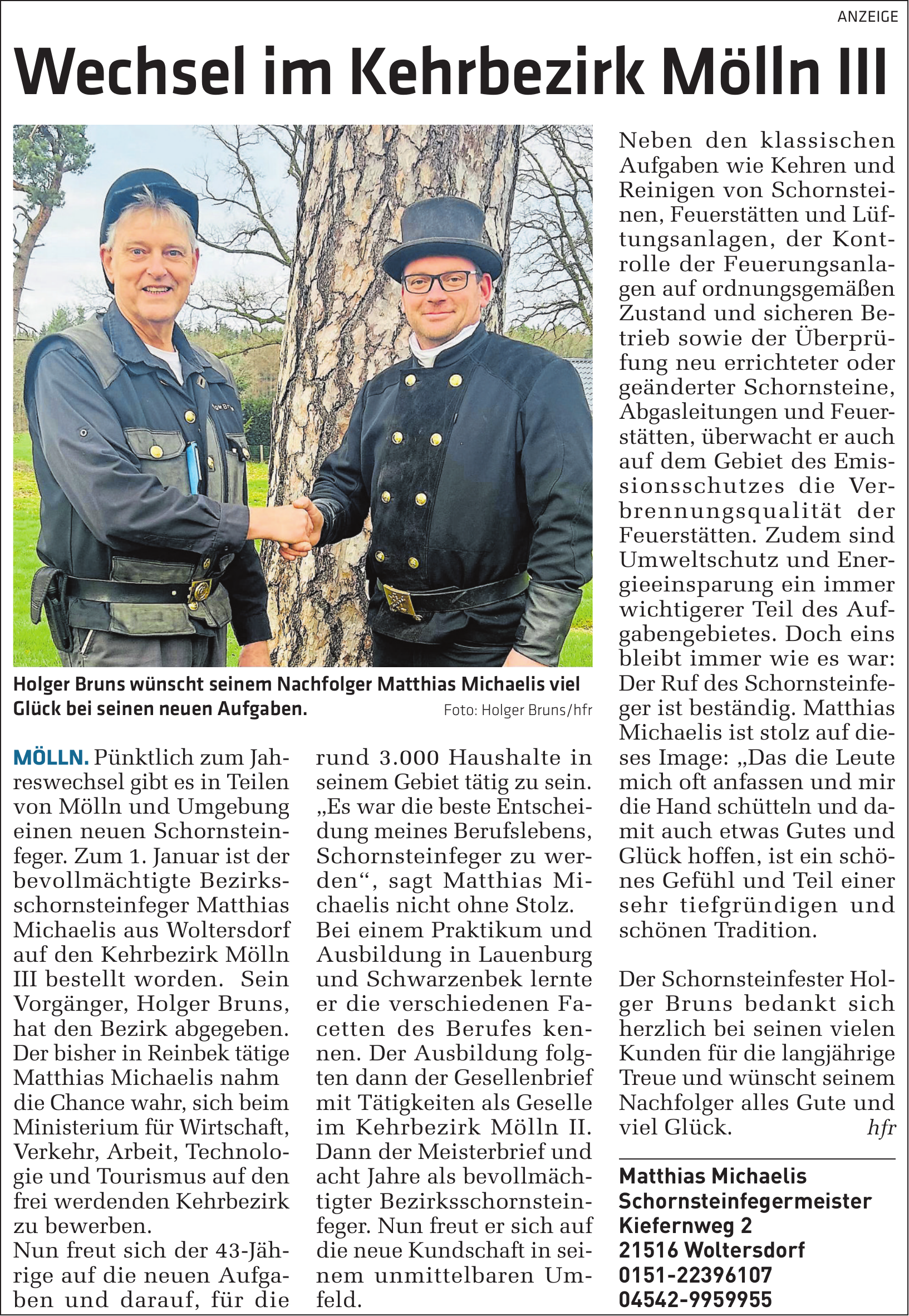 ANZEIGE

Wechsel im Kehrbezirk Mölln III

Holger Bruns wünscht seinem Nachfolger Matthias Michaelis viel Glück bei seinen neuen Aufgaben. Foto: Holger Bruns/hfr

MÖLLN. Pünktlich zum Jahreswechsel gibt es in Teilen von Mölln und Umgebung einen neuen Schornsteinfeger. Zum 1. Januar ist der bevollmächtigte Bezirksschornsteinfeger Matthias Michaelis aus Woltersdorf auf den Kehrbezirk Mölln III bestellt worden. Sein Vorgänger, Holger Bruns, hat den Bezirk abgegeben. Der bisher in Reinbek tätige Matthias Michaelis nahm die Chance wahr, sich beim Ministerium für Wirtschaft, Verkehr, Arbeit, Technologie und Tourismus auf den frei werdenden Kehrbezirk zu bewerben.
Nun freut sich der 43-Jährige auf die neuen Aufgaben und darauf, für die rund 3.000 Haushalte in seinem Gebiet tätig zu sein. „Es war die beste Entscheidung meines Berufslebens, Schornsteinfeger zu werden“, sagt Matthias Michaelis nicht ohne Stolz.
Bei einem Praktikum und Ausbildung in Lauenburg und Schwarzenbek lernte er die verschiedenen Facetten des Berufes kennen. Der Ausbildung folgten dann der Gesellenbrief mit Tätigkeiten als Geselle im Kehrbezirk Mölln II. Dann der Meisterbrief und acht Jahre als bevollmächtigter Bezirksschornsteinfeger. Nun freut er sich auf die neue Kundschaft in seinem unmittelbaren Umfeld.

Neben den klassischen Aufgaben wie Kehren und Reinigen von Schornsteinen, Feuerstätten und Lüftungsanlagen, der Kontrolle der Feuerungsanlagen auf ordnungsgemäßen Zustand und sicheren Betrieb sowie der Überprüfung neu errichteter oder geänderter Schornsteine, Abgasleitungen und Feuerstätten, überwacht er auch auf dem Gebiet des Emissionsschutzes die Verbrennungsqualität der Feuerstätten. Zudem sind Umweltschutz und Energieeinsparung ein immer wichtigerer Teil des Aufgabengebietes. Doch eins bleibt immer wie es war: Der Ruf des Schornsteinfeger ist beständig. Matthias Michaelis ist stolz auf dieses Image: „Das die Leute mich oft anfassen und mir die Hand schütteln und damit auch etwas Gutes und Glück hoffen, ist ein schönes Gefühl und Teil einer sehr tiefgründigen und schönen Tradition.

Der Schornsteinfester Holger Bruns bedankt sich herzlich bei seinen vielen Kunden für die langjährige Treue und wünscht seinem Nachfolger alles Gute und viel Glück. hfr

Matthias Michaelis
Schornsteinfegermeister
Kiefernweg 2
21516 Woltersdorf
0151-22396107
04542-9959955